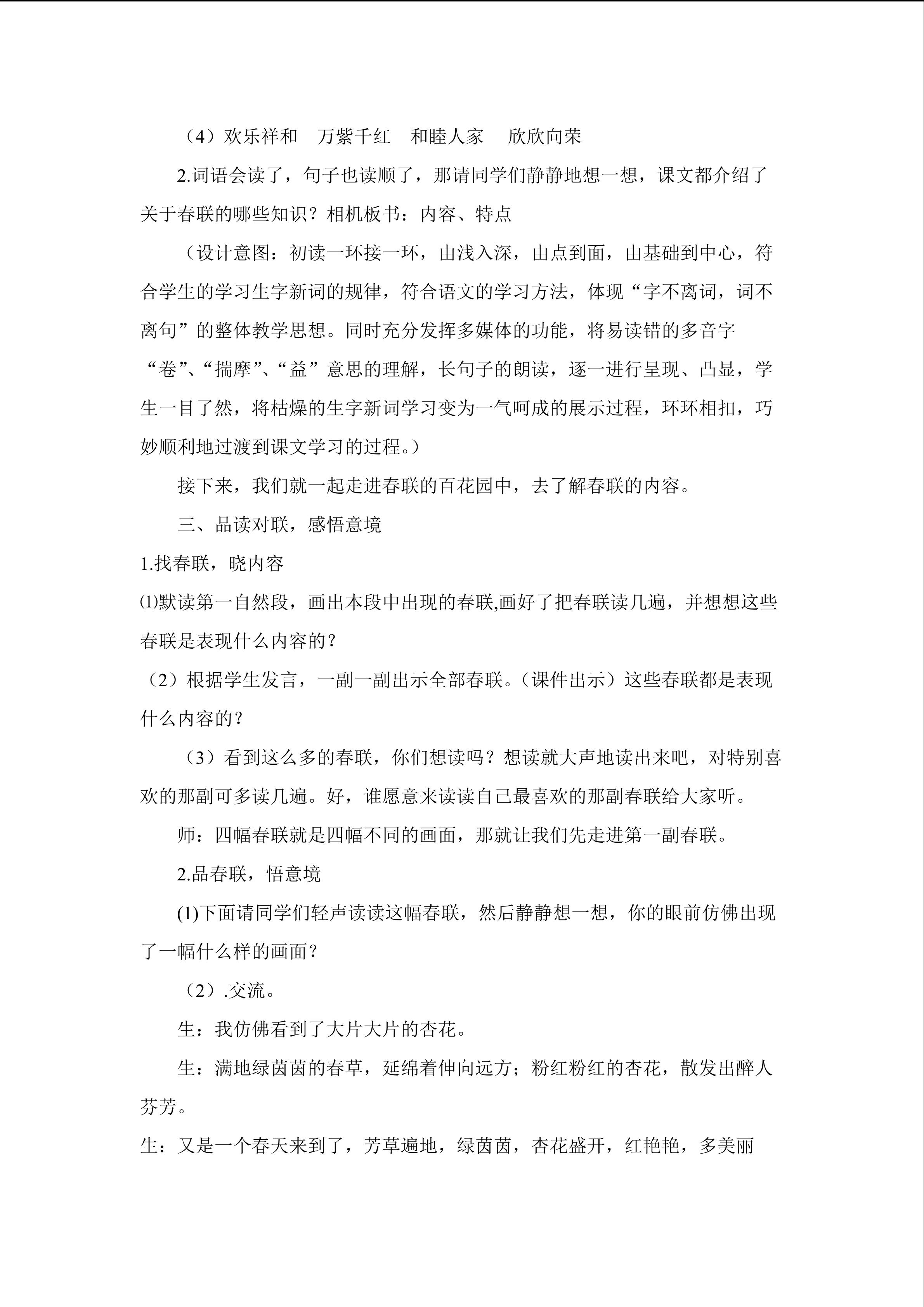 （4）欢乐祥和 万紫千红 和睦人家 欣欣向荣

2.词语会读了，句子也读顺了，那请同学们静静地想一想，课文都介绍了关于春联的哪些知识？相机板书：内容、特点

（设计意图：初读一环接一环，由浅入深，由点到面，由基础到中心，符合学生的学习生字新词的规律，符合语文的学习方法，体现“字不离词，词不离句”的整体教学思想。同时充分发挥多媒体的功能，将易读错的多音字“卷”、“揣摩”、“益”意思的理解，长句子的朗读，逐一进行呈现、凸显，学生一目了然，将枯燥的生字新词学习变为一气呵成的展示过程，环环相扣，巧妙顺利地过渡到课文学习的过程。）

接下来，我们就一起走进春联的百花园中，去了解春联的内容。

三、品读对联，感悟意境

1.找春联，晓内容

⑴默读第一自然段，画出本段中出现的春联,画好了把春联读几遍，并想想这些春联是表现什么内容的？

（2）根据学生发言，一副一副出示全部春联。（课件出示）这些春联都是表现什么内容的？

（3）看到这么多的春联，你们想读吗？想读就大声地读出来吧，对特别喜欢的那副可多读几遍。好，谁愿意来读读自己最喜欢的那副春联给大家听。

师：四幅春联就是四幅不同的画面，那就让我们先走进第一副春联。

2.品春联，悟意境

(1)下面请同学们轻声读读这幅春联，然后静静想一想，你的眼前仿佛出现了一幅什么样的画面？

（2）.交流。

生：我仿佛看到了大片大片的杏花。

生：满地绿茵茵的春草，延绵着伸向远方；粉红粉红的杏花，散发出醉人芬芳。

生：又是一个春天来到了，芳草遍地，绿茵茵，杏花盛开，红艳艳，多美丽